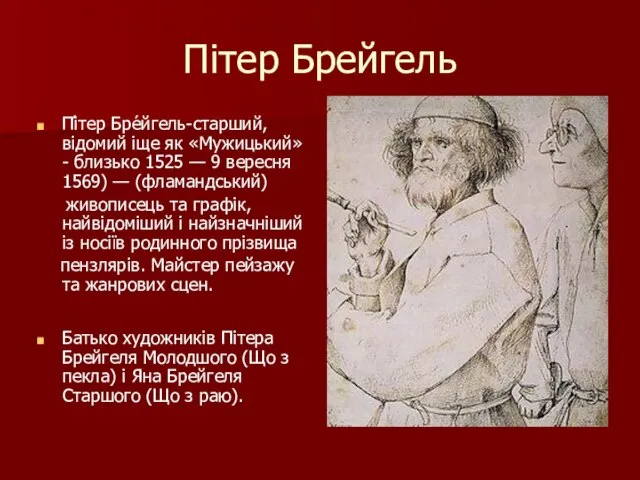 Пітер Брейгель

Пі́тер Бре́йгель-старший, відомий іще як «Мужицький» - близько 1525 — 9 вересня 1569) — (фламандський) живописець та графік, найвідоміший і найзначніший із носіїв родинного прізвища пензлярів. Майстер пейзажу та жанрових сцен.

Батько художників Пітера Брейгеля Молодшого (Що з пекла) і Яна Брейгеля Старшого (Що з раю).